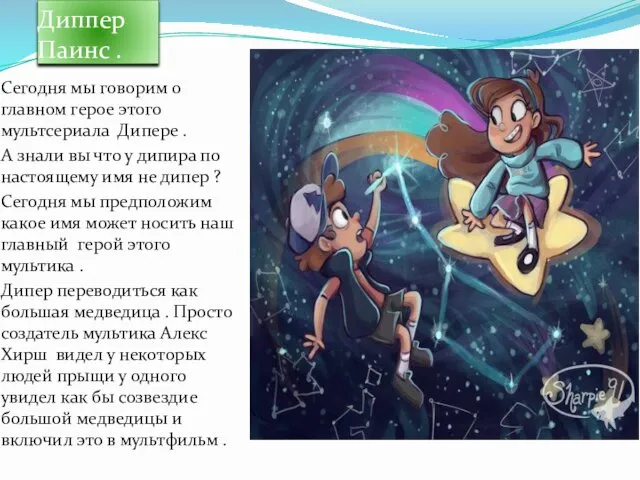 Диппер Паинс .

Сегодня мы говорим о главном герое этого мультсериала Дипере .

А знали вы что у дипира по настоящему имя не дипер ?

Сегодня мы предположим какое имя может носить наш главный герой этого мультика .

Дипер переводиться как большая медведица . Просто создатель мультика Алекс Хирш видел у некоторых людей прыщи у одного увидел как бы созвездие большой медведицы и включил это в мультфильм .

Sharpie91